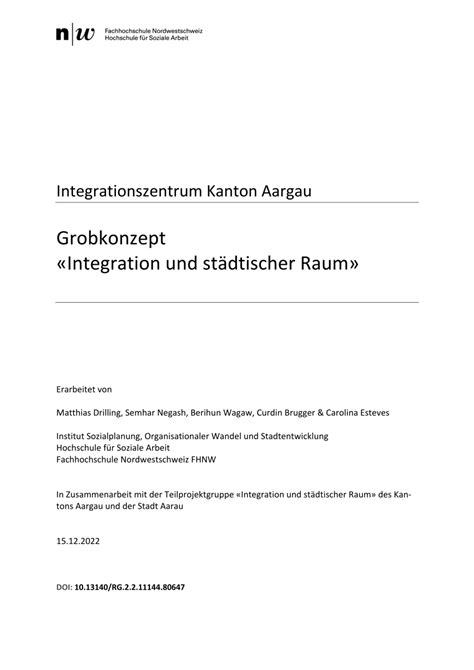 n|w Fachhochschule Nordwestschweiz
Hochschule für Soziale Arbeit

Integrationszentrum Kanton Aargau

Grobkonzept
«Integration und städtischer Raum»

Erarbeitet von

Matthias Drilling, Semhar Negash, Berihun Wagaw, Curdin Brugger & Carolina Esteves

Institut Sozialplanung, Organisationaler Wandel und Stadtentwicklung
Hochschule für Soziale Arbeit
Fachhochschule Nordwestschweiz FHNW

In Zusammenarbeit mit der Teilprojektgruppe «Integration und städtischer Raum» des Kantons Aargau und der Stadt Aarau

15.12.2022

DOI: 10.13140/RG.2.2.11144.80647